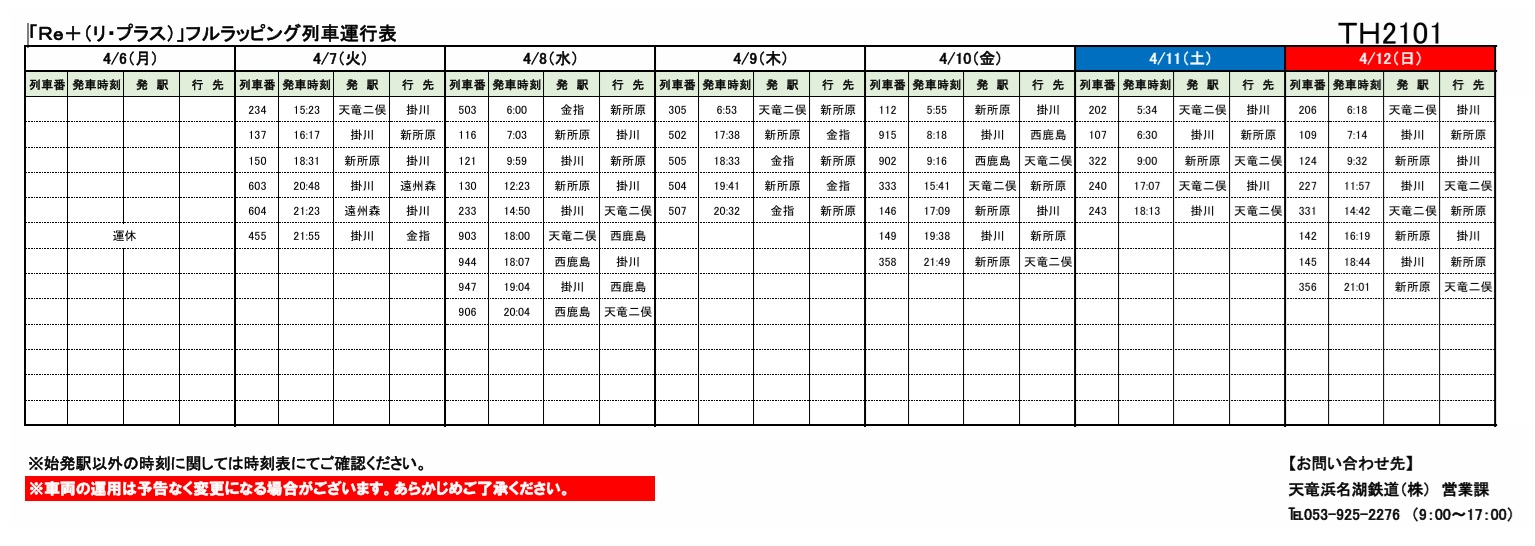 「Re＋(リ・プラス)」フルラッピング列車運行表

TH2101

| 4/6(月) | | | | 4/7(火) | | | | 4/8(水) | | | | 4/9(木) | | | | 4/10(金) | | | | 4/11(土) | | | | 4/12(日) | | | |
|---|---|---|---|---|---|---|---|---|---|---|---|---|---|---|---|---|---|---|---|---|---|---|---|---|---|---|---|
| 列車番 | 発車時刻 | 発 駅 | 行 先 | 列車番 | 発車時刻 | 発 駅 | 行 先 | 列車番 | 発車時刻 | 発 駅 | 行 先 | 列車番 | 発車時刻 | 発 駅 | 行 先 | 列車番 | 発車時刻 | 発 駅 | 行 先 | 列車番 | 発車時刻 | 発 駅 | 行 先 | 列車番 | 発車時刻 | 発 駅 | 行 先 |
| | | | | 234 | 15:23 | 天竜二俣 | 掛川 | 503 | 6:00 | 金指 | 新所原 | 305 | 6:53 | 天竜二俣 | 新所原 | 112 | 5:55 | 新所原 | 掛川 | 202 | 5:34 | 天竜二俣 | 掛川 | 206 | 6:18 | 天竜二俣 | 掛川 |
| | | | | 137 | 16:17 | 掛川 | 新所原 | 116 | 7:03 | 新所原 | 掛川 | 502 | 17:38 | 新所原 | 金指 | 915 | 8:18 | 掛川 | 西鹿島 | 107 | 6:30 | 掛川 | 新所原 | 109 | 7:14 | 掛川 | 新所原 |
| | | | | 150 | 18:31 | 新所原 | 掛川 | 121 | 9:59 | 掛川 | 新所原 | 505 | 18:33 | 金指 | 新所原 | 902 | 9:16 | 西鹿島 | 天竜二俣 | 322 | 9:00 | 新所原 | 天竜二俣 | 124 | 9:32 | 新所原 | 掛川 |
| | | | | 603 | 20:48 | 掛川 | 遠州森 | 130 | 12:23 | 新所原 | 掛川 | 504 | 19:41 | 新所原 | 金指 | 333 | 15:41 | 天竜二俣 | 新所原 | 240 | 17:07 | 天竜二俣 | 掛川 | 227 | 11:57 | 掛川 | 天竜二俣 |
| | | | | 604 | 21:23 | 遠州森 | 掛川 | 233 | 14:50 | 掛川 | 天竜二俣 | 507 | 20:32 | 金指 | 新所原 | 146 | 17:09 | 新所原 | 掛川 | 243 | 18:13 | 掛川 | 天竜二俣 | 331 | 14:42 | 天竜二俣 | 新所原 |
| | 運休 | | | 455 | 21:55 | 掛川 | 金指 | 903 | 18:00 | 天竜二俣 | 西鹿島 | | | | | 149 | 19:38 | 掛川 | 新所原 | | | | | 142 | 16:19 | 新所原 | 掛川 |
| | | | | | | | | 944 | 18:07 | 西鹿島 | 掛川 | | | | | 358 | 21:49 | 新所原 | 天竜二俣 | | | | | 145 | 18:44 | 掛川 | 新所原 |
| | | | | | | | | 947 | 19:04 | 掛川 | 西鹿島 | | | | | | | | | | | | | 356 | 21:01 | 新所原 | 天竜二俣 |
| | | | | | | | | 906 | 20:04 | 西鹿島 | 天竜二俣 | | | | | | | | | | | | | | | | |

※始発駅以外の時刻に関しては時刻表にてご確認ください。
※車両の運用は予告なく変更になる場合がございます。あらかじめご了承ください。

【お問い合わせ先】
天竜浜名湖鉄道(株) 営業課
TEL053-925-2276 (9:00～17:00)